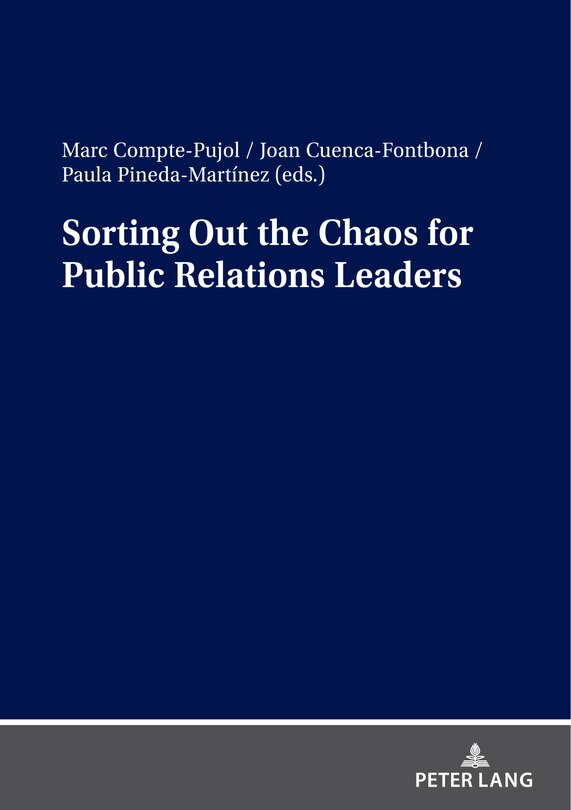 Marc Compte-Pujol / Joan Cuenca-Fontbona / Paula Pineda-Martínez (eds.)

Sorting Out the Chaos for Public Relations Leaders

PETER LANG